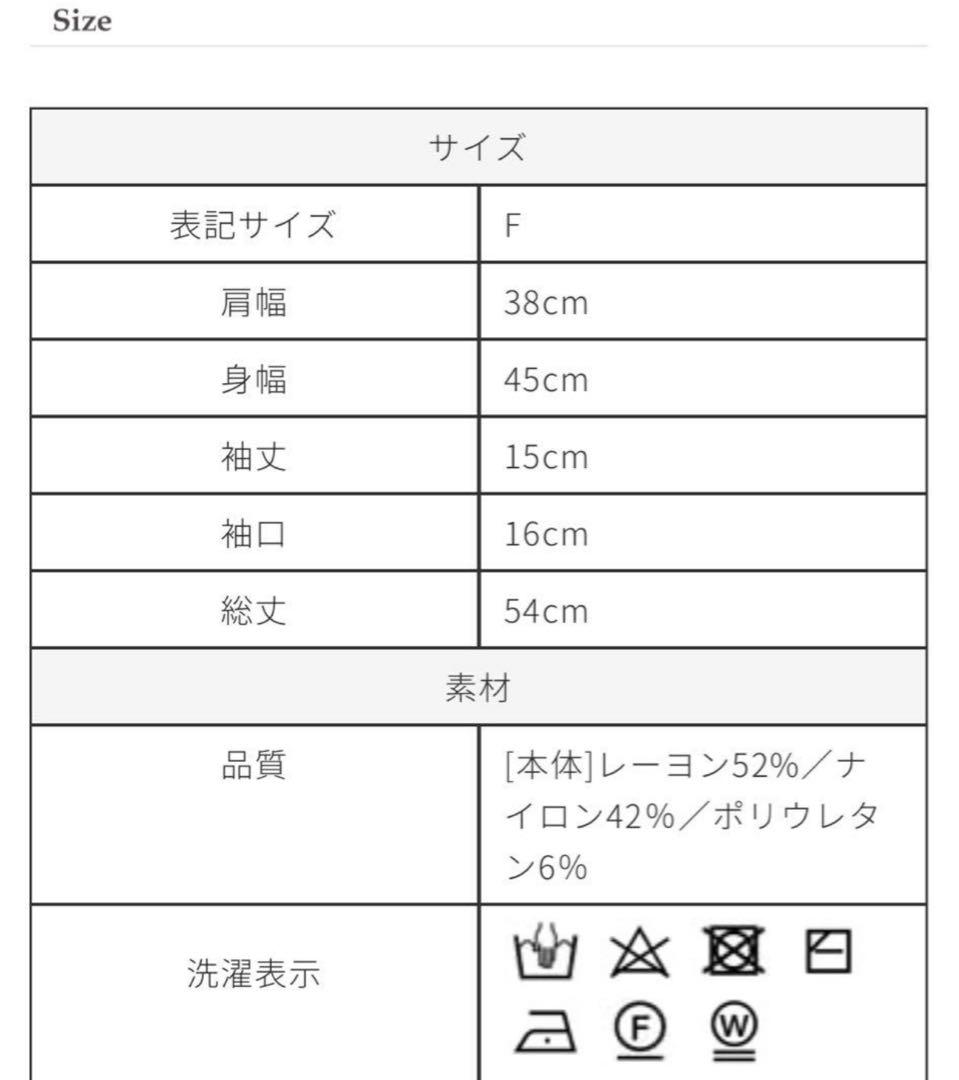 Size

| サイズ | |
|---|---|
| 表記サイズ | F |
| 肩幅 | 38cm |
| 身幅 | 45cm |
| 袖丈 | 15cm |
| 袖口 | 16cm |
| 総丈 | 54cm |
| 素材 | |
| 品質 | [本体]レーヨン52%／ナイロン42%／ポリウレタン6% |
| 洗濯表示 | F W |